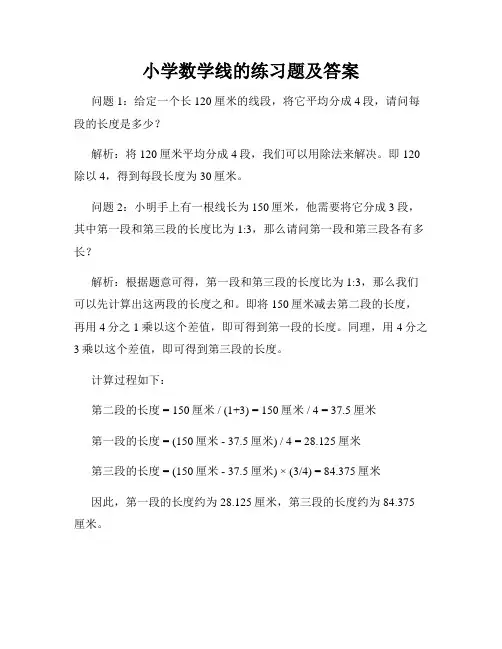 小学数学线的练习题及答案

问题 1：给定一个长 120 厘米的线段，将它平均分成 4 段，请问每段的长度是多少？

解析：将 120 厘米平均分成 4 段，我们可以用除法来解决。即 120 除以 4，得到每段长度为 30 厘米。

问题 2：小明手上有一根线长为 150 厘米，他需要将它分成 3 段，其中第一段和第三段的长度比为 1:3，那么请问第一段和第三段各有多长？

解析：根据题意可得，第一段和第三段的长度比为 1:3，那么我们可以先计算出这两段的长度之和。即将 150 厘米减去第二段的长度，再用 4 分之 1 乘以这个差值，即可得到第一段的长度。同理，用 4 分之 3 乘以这个差值，即可得到第三段的长度。

计算过程如下：

第二段的长度 = 150 厘米 / (1+3) = 150 厘米 / 4 = 37.5 厘米

第一段的长度 = (150 厘米 - 37.5 厘米) / 4 = 28.125 厘米

第三段的长度 = (150 厘米 - 37.5 厘米) × (3/4) = 84.375 厘米

因此，第一段的长度约为 28.125 厘米，第三段的长度约为 84.375 厘米。